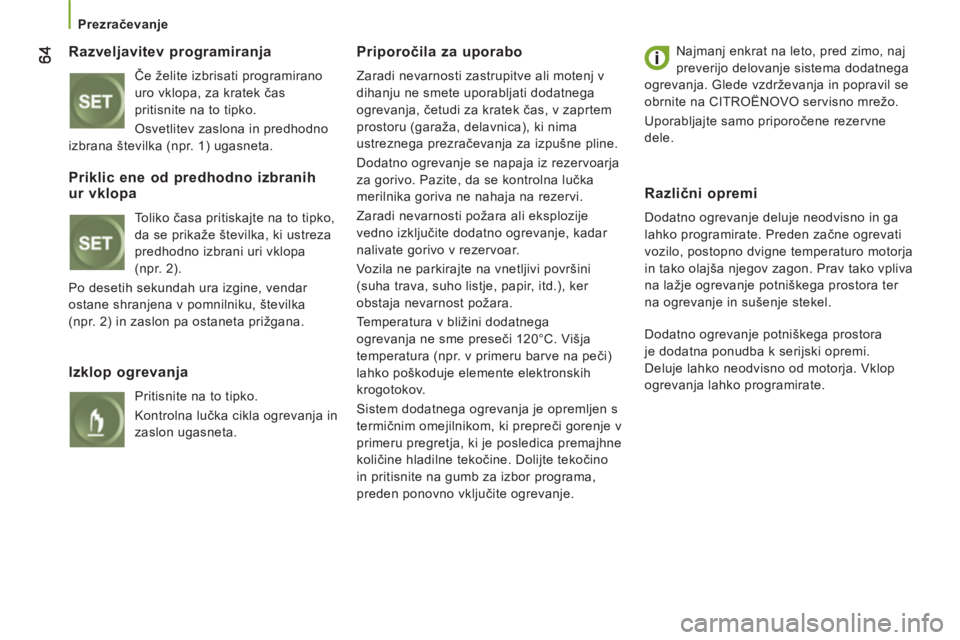 Prezračevanje

64

Razveljavitev programiranja

SET

Če želite izbrisati programirano uro vklopa, za kratek čas pritisnite na to tipko.

Osvetlitev zaslona in predhodno izbrana številka (npr. 1) ugasneta.

Priklic ene od predhodno izbranih ur vklopa

SET

Toliko časa pritiskajte na to tipko, da se prikaže številka, ki ustreza predhodno izbrani uri vklopa (npr. 2).

Po desetih sekundah ura izgine, vendar ostane shranjena v pomnilniku, številka (npr. 2) in zaslon pa ostaneta prižgana.

Izklop ogrevanja

Pritisnite na to tipko.

Kontrolna lučka cikla ogrevanja in zaslon ugasneta.

Priporočila za uporabo

Zaradi nevarnosti zastrupitve ali motenj v dihanju ne smete uporabljati dodatnega ogrevanja, četudi za kratek čas, v zaprtem prostoru (garaža, delavnica), ki nima ustreznega prezračevanja za izpušne pline.

Dodatno ogrevanje se napaja iz rezervoarja za gorivo. Pazite, da se kontrolna lučka merilnika goriva ne nahaja na rezervi.

Zaradi nevarnosti požara ali eksplozije vedno izključite dodatno ogrevanje, kadar nalivate gorivo v rezervoar.

Vozila ne parkirajte na vnetljivi površini (suha trava, suho listje, papir, itd.), ker obstaja nevarnost požara.

Temperatura v bližini dodatnega ogrevanja ne sme preseči 120°C. Višja temperatura (npr. v primeru barve na peči) lahko poškoduje elemente elektronskih krogotokov.

Sistem dodatnega ogrevanja je opremljen s termičnim omejilnikom, ki prepreči gorenje v primeru pregretja, ki je posledica premajhne količine hladilne tekočine. Dolijte tekočino in pritisnite na gumb za izbor programa, preden ponovno vključite ogrevanje.

i

Najmanj enkrat na leto, pred zimo, naj preverijo delovanje sistema dodatnega ogrevanja. Glede vzdrževanja in popravil se obrnite na CITROËNOVO servisno mrežo.

Uporabljajte samo priporočene rezervne dele.

Različni opremi

Dodatno ogrevanje deluje neodvisno in ga lahko programirate. Preden začne ogrevati vozilo, postopno dvigne temperaturo motorja in tako olajša njegov zagon. Prav tako vpliva na lažje ogrevanje potniškega prostora ter na ogrevanje in sušenje stekel.

Dodatno ogrevanje potniškega prostora je dodatna ponudba k serijski opremi. Deluje lahko neodvisno od motorja. Vklop ogrevanja lahko programirate.

carmanualsonline.info